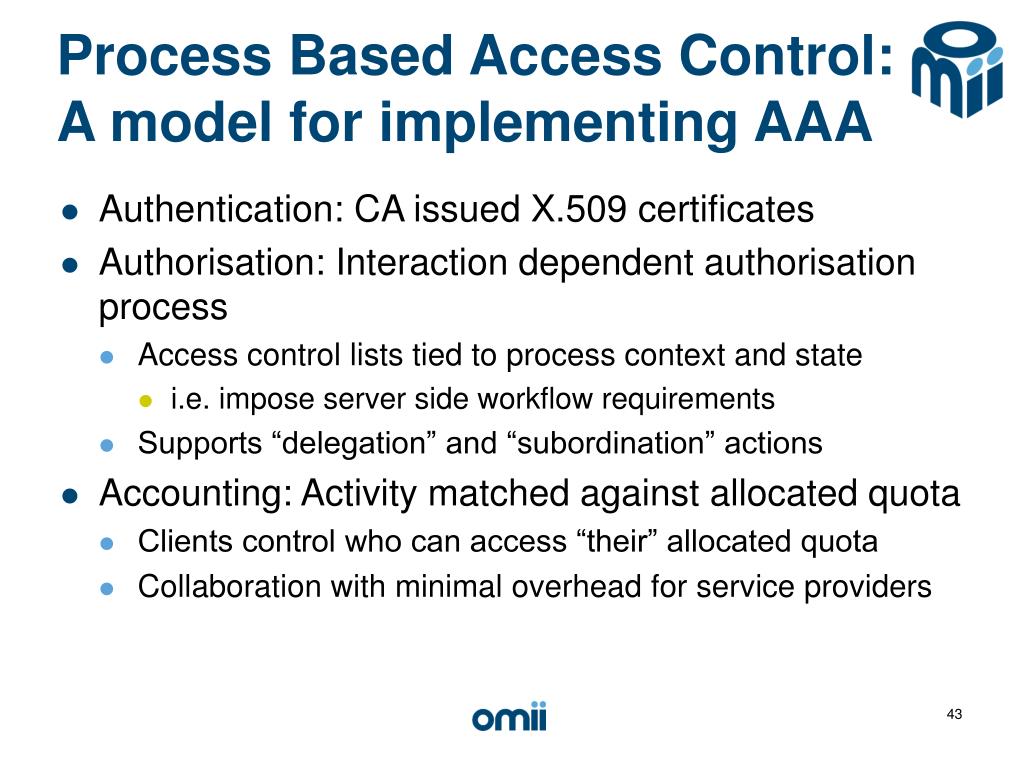 Process Based Access Control:
A model for implementing AAA

- Authentication: CA issued X.509 certificates
- Authorisation: Interaction dependent authorisation process
  - Access control lists tied to process context and state
    - i.e. impose server side workflow requirements
  - Supports “delegation” and “subordination” actions
- Accounting: Activity matched against allocated quota
  - Clients control who can access “their” allocated quota
  - Collaboration with minimal overhead for service providers

omii

43